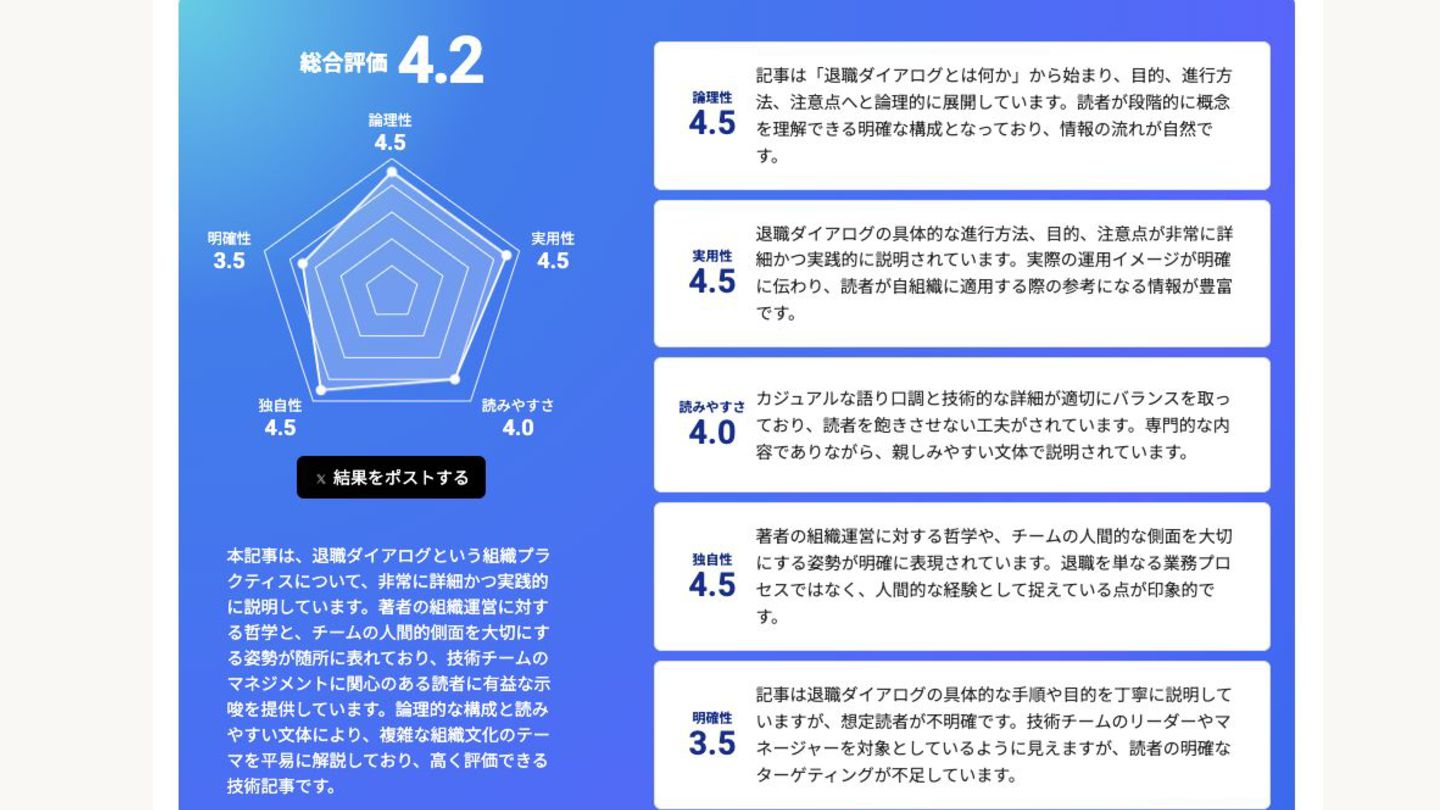 総合評価 4.2

論理性
4.5

実用性
4.5

読みやすさ
4.0

独自性
4.5

明確性
3.5

𝕏 結果をポストする

本記事は、退職ダイアログという組織プラクティスについて、非常に詳細かつ実践的に説明しています。著者の組織運営に対する哲学と、チームの人間的側面を大切にする姿勢が随所に表れており、技術チームのマネジメントに関心のある読者に有益な示唆を提供しています。論理的な構成と読みやすい文体により、複雑な組織文化のテーマを平易に解説しており、高く評価できる技術記事です。

論理性
4.5
記事は「退職ダイアログとは何か」から始まり、目的、進行方法、注意点へと論理的に展開しています。読者が段階的に概念を理解できる明確な構成となっており、情報の流れが自然です。

実用性
4.5
退職ダイアログの具体的な進行方法、目的、注意点が非常に詳細かつ実践的に説明されています。実際の運用イメージが明確に伝わり、読者が自組織に適用する際の参考になる情報が豊富です。

読みやすさ
4.0
カジュアルな語り口調と技術的な詳細が適切にバランスを取っており、読者を飽きさせない工夫がされています。専門的な内容でありながら、親しみやすい文体で説明されています。

独自性
4.5
著者の組織運営に対する哲学や、チームの人間的な側面を大切にする姿勢が明確に表現されています。退職を単なる業務プロセスではなく、人間的な経験として捉えている点が印象的です。

明確性
3.5
記事は退職ダイアログの具体的な手順や目的を丁寧に説明していますが、想定読者が不明確です。技術チームのリーダーやマネージャーを対象としているように見えますが、読者の明確なターゲティングが不足しています。